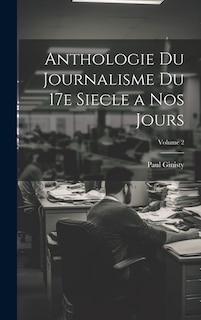 Anthologie Du Journalisme Du 17e Siecle a Nos Jours

Volume 2

Paul Ginisty